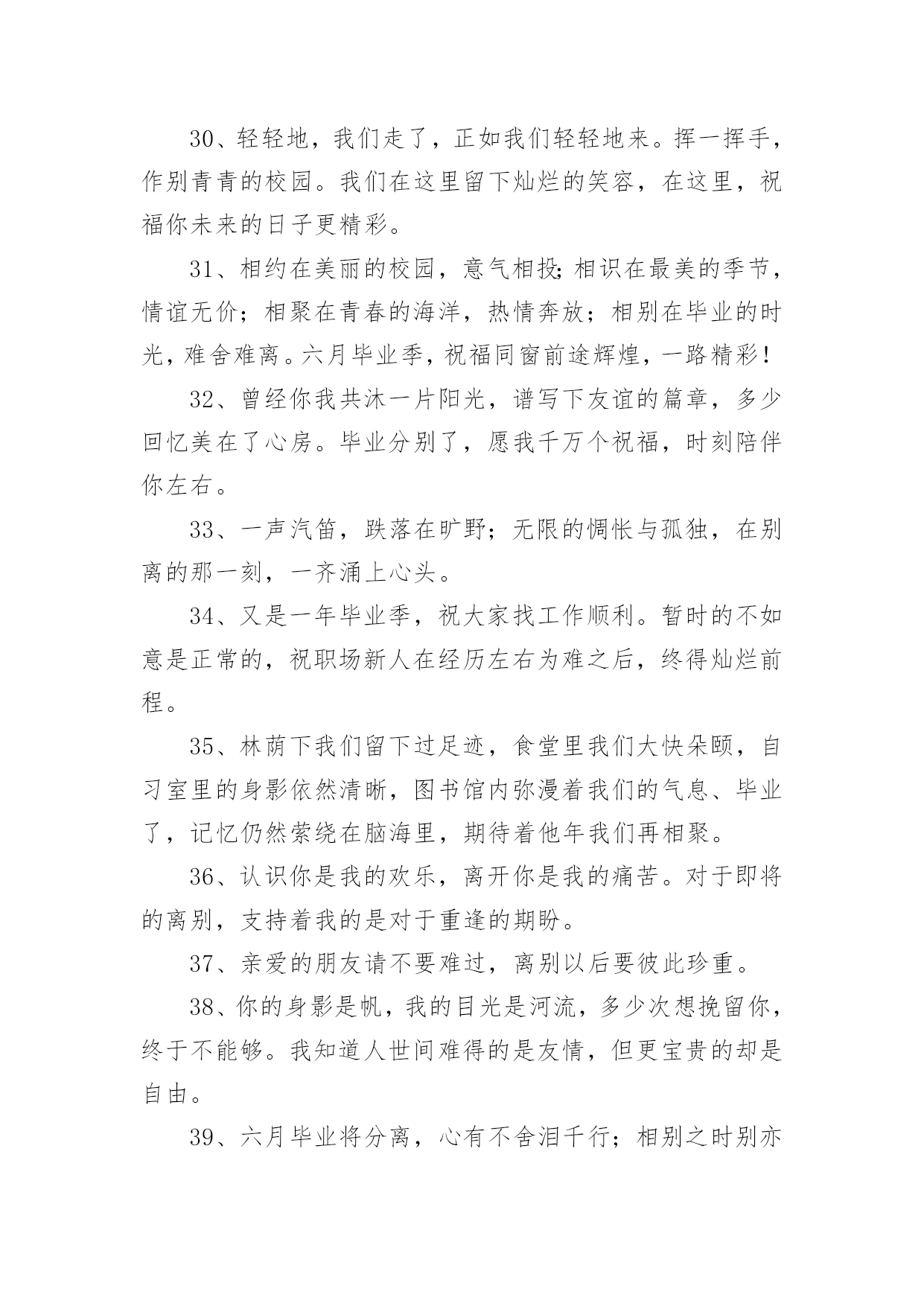 30、轻轻地，我们走了，正如我们轻轻地来。挥一挥手，作别青青的校园。我们在这里留下灿烂的笑容，在这里，祝福你未来的日子更精彩。

31、相约在美丽的校园，意气相投;相识在最美的季节，情谊无价；相聚在青春的海洋，热情奔放；相别在毕业的时光，难舍难离。六月毕业季，祝福同窗前途辉煌，一路精彩！

32、曾经你我共沐一片阳光，谱写下友谊的篇章，多少回忆美在了心房。毕业分别了，愿我千万个祝福，时刻陪伴你左右。

33、一声汽笛，跌落在旷野；无限的惆怅与孤独，在别离的那一刻，一齐涌上心头。

34、又是一年毕业季，祝大家找工作顺利。暂时的不如意是正常的，祝职场新人在经历左右为难之后，终得灿烂前程。

35、林荫下我们留下过足迹，食堂里我们大快朵颐，自习室里的身影依然清晰，图书馆内弥漫着我们的气息、毕业了，记忆仍然萦绕在脑海里，期待着他年我们再相聚。

36、认识你是我的欢乐，离开你是我的痛苦。对于即将的离别，支持着我的是对于重逢的期盼。

37、亲爱的朋友请不要难过，离别以后要彼此珍重。

38、你的身影是帆，我的目光是河流，多少次想挽留你，终于不能够。我知道人世间难得的是友情，但更宝贵的却是自由。

39、六月毕业将分离，心有不舍泪千行；相别之时别亦